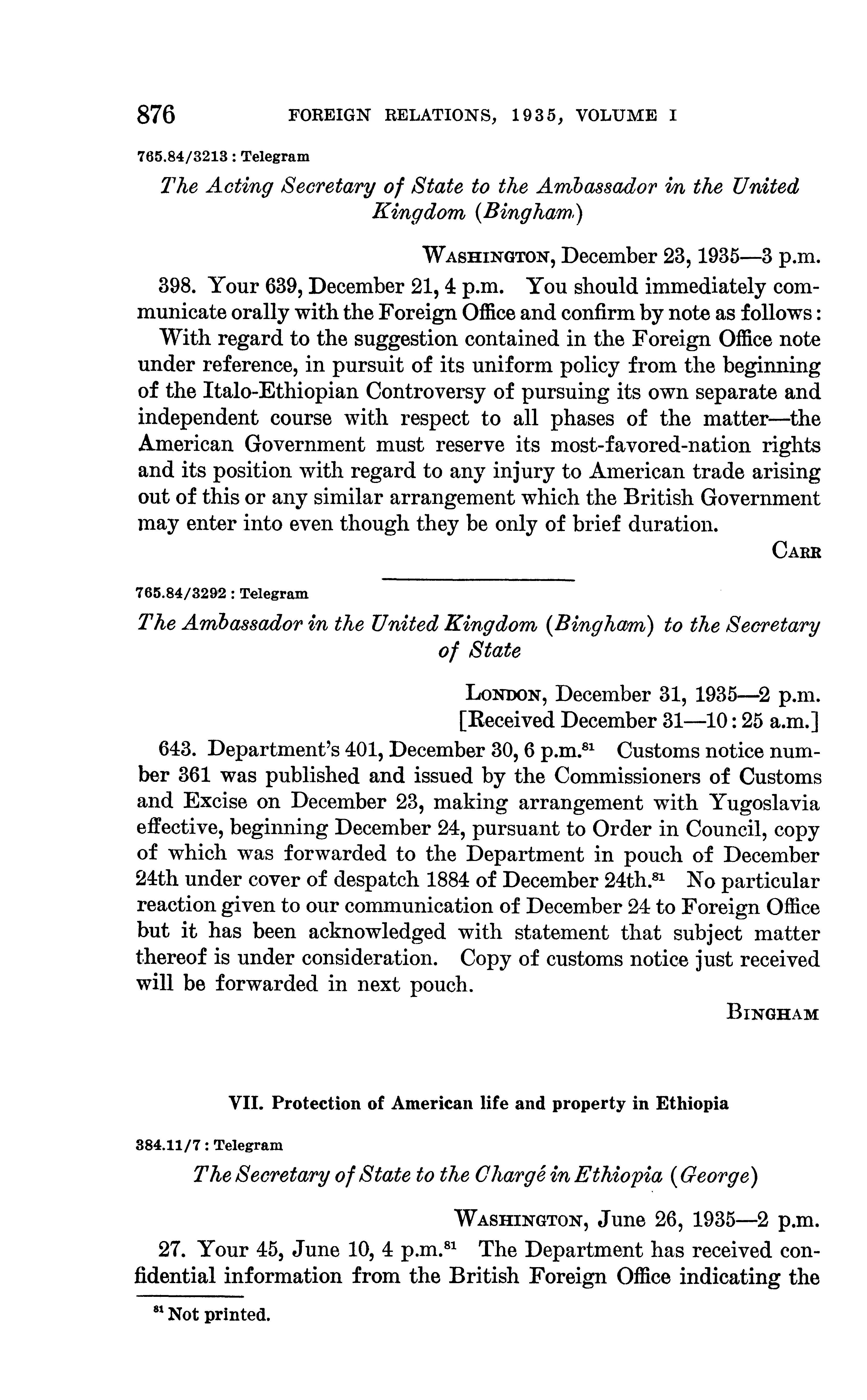 876 FOREIGN RELATIONS, 1935, VOLUME I

765.84/3213 : Telegram

The Acting Secretary of State to the Ambassador in the United Kingdom (Bingham)

WASHINGTON, December 23, 1935—3 p.m.

398. Your 639, December 21, 4 p.m. You should immediately communicate orally with the Foreign Office and confirm by note as follows:

With regard to the suggestion contained in the Foreign Office note under reference, in pursuit of its uniform policy from the beginning of the Italo-Ethiopian Controversy of pursuing its own separate and independent course with respect to all phases of the matter—the American Government must reserve its most-favored-nation rights and its position with regard to any injury to American trade arising out of this or any similar arrangement which the British Government may enter into even though they be only of brief duration.

CARR

765.84/3292 : Telegram

The Ambassador in the United Kingdom (Bingham) to the Secretary of State

LONDON, December 31, 1935—2 p.m.
[Received December 31—10:25 a.m.]

643. Department's 401, December 30, 6 p.m.$^{81}$ Customs notice number 361 was published and issued by the Commissioners of Customs and Excise on December 23, making arrangement with Yugoslavia effective, beginning December 24, pursuant to Order in Council, copy of which was forwarded to the Department in pouch of December 24th under cover of despatch 1884 of December 24th.$^{81}$ No particular reaction given to our communication of December 24 to Foreign Office but it has been acknowledged with statement that subject matter thereof is under consideration. Copy of customs notice just received will be forwarded in next pouch.

BINGHAM

VII. Protection of American life and property in Ethiopia

384.11/7 : Telegram

The Secretary of State to the Chargé in Ethiopia (George)

WASHINGTON, June 26, 1935—2 p.m.

27. Your 45, June 10, 4 p.m.$^{81}$ The Department has received confidential information from the British Foreign Office indicating the

$^{81}$ Not printed.